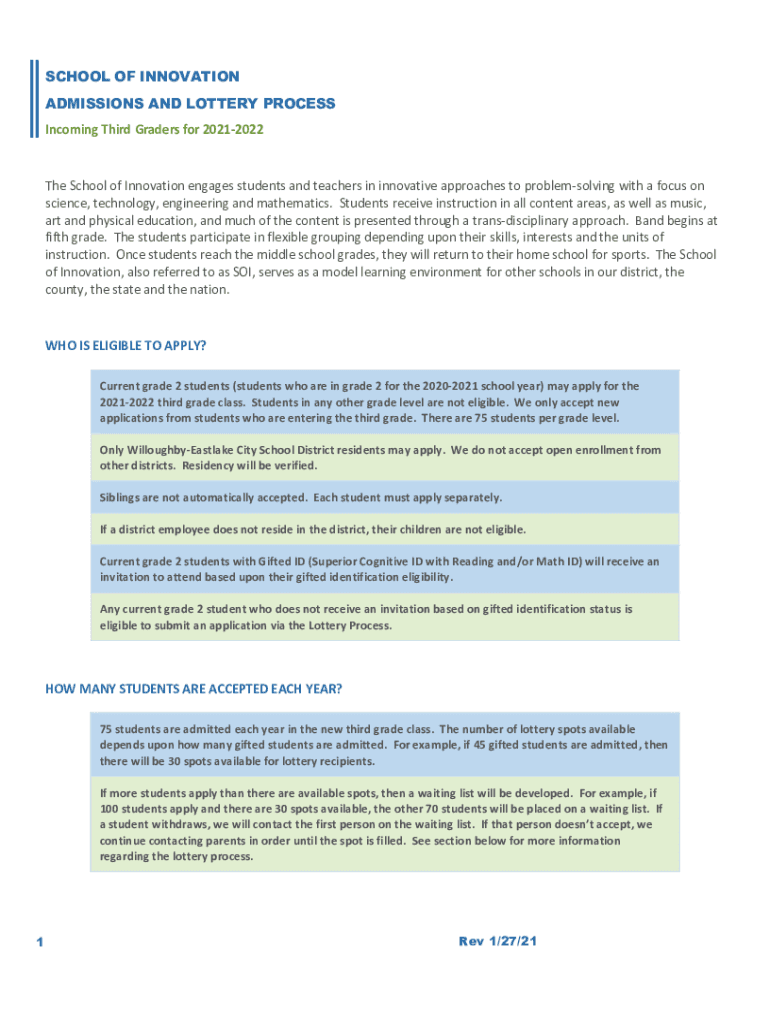 SCHOOL OF INNOVATION
ADMISSIONS AND LOTTERY PROCESS
Incoming Third Graders for 2021-2022

The School of Innovation engages students and teachers in innovative approaches to problem-solving with a focus on science, technology, engineering and mathematics. Students receive instruction in all content areas, as well as music, art and physical education, and much of the content is presented through a trans-disciplinary approach. Band begins at fifth grade. The students participate in flexible grouping depending upon their skills, interests and the units of instruction. Once students reach the middle school grades, they will return to their home school for sports. The School of Innovation, also referred to as SOI, serves as a model learning environment for other schools in our district, the county, the state and the nation.

WHO IS ELIGIBLE TO APPLY?

Current grade 2 students (students who are in grade 2 for the 2020-2021 school year) may apply for the 2021-2022 third grade class. Students in any other grade level are not eligible. We only accept new applications from students who are entering the third grade. There are 75 students per grade level.

Only Willoughby-Eastlake City School District residents may apply. We do not accept open enrollment from other districts. Residency will be verified.

Siblings are not automatically accepted. Each student must apply separately.

If a district employee does not reside in the district, their children are not eligible.

Current grade 2 students with Gifted ID (Superior Cognitive ID with Reading and/or Math ID) will receive an invitation to attend based upon their gifted identification eligibility.

Any current grade 2 student who does not receive an invitation based on gifted identification status is eligible to submit an application via the Lottery Process.

HOW MANY STUDENTS ARE ACCEPTED EACH YEAR?

75 students are admitted each year in the new third grade class. The number of lottery spots available depends upon how many gifted students are admitted. For example, if 45 gifted students are admitted, then there will be 30 spots available for lottery recipients.

If more students apply than there are available spots, then a waiting list will be developed. For example, if 100 students apply and there are 30 spots available, the other 70 students will be placed on a waiting list. If a student withdraws, we will contact the first person on the waiting list. If that person doesn't accept, we continue contacting parents in order until the spot is filled. See section below for more information regarding the lottery process.

1

Rev 1/27/21